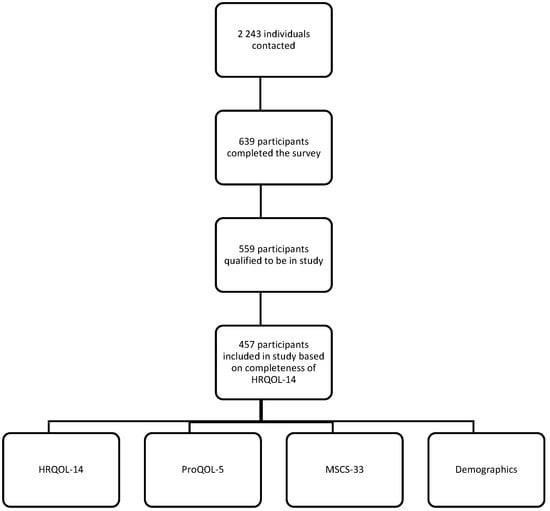 2 243 individuals contacted

639 participants completed the survey

559 participants qualified to be in study

457 participants included in study based on completeness of HRQOL-14

HRQOL-14

ProQOL-5

MSCS-33

Demographics